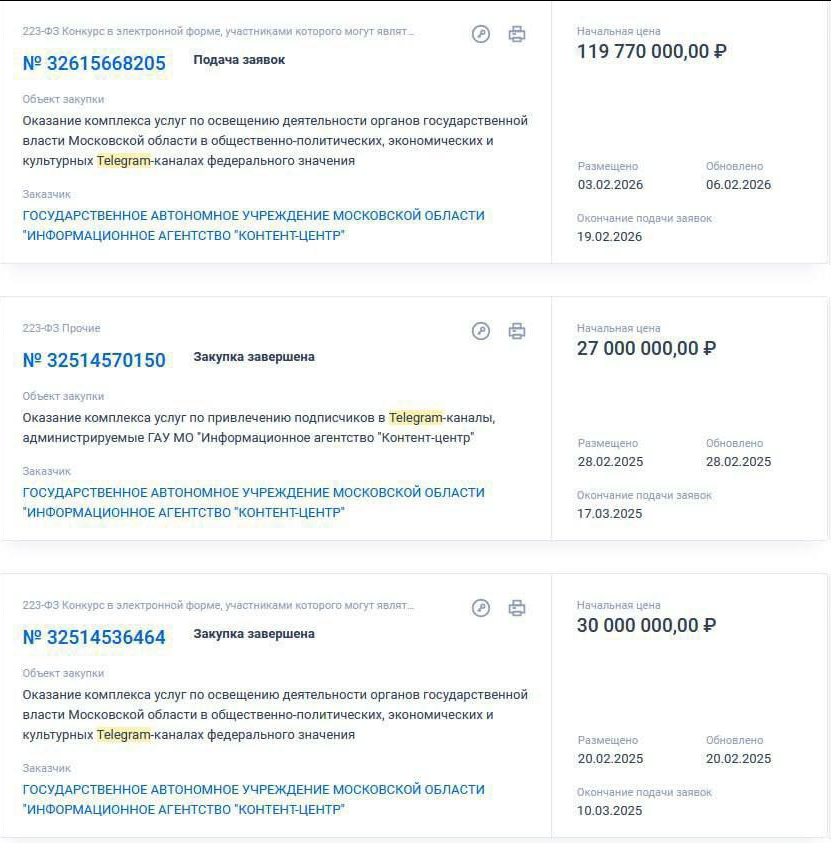 223-ФЗ Конкурс в электронной форме, участниками которого могут являт...

№ 32615668205 Подача заявок

Объект закупки

Оказание комплекса услуг по освещению деятельности органов государственной власти Московской области в общественно-политических, экономических и культурных Telegram-каналах федерального значения

Заказчик

ГОСУДАРСТВЕННОЕ АВТОНОМНОЕ УЧРЕЖДЕНИЕ МОСКОВСКОЙ ОБЛАСТИ "ИНФОРМАЦИОННОЕ АГЕНТСТВО "КОНТЕНТ-ЦЕНТР"

Начальная цена

119 770 000,00 ₽

Размещено

03.02.2026

Обновлено

06.02.2026

Окончание подачи заявок

19.02.2026

223-ФЗ Прочие

№ 32514570150 Закупка завершена

Объект закупки

Оказание комплекса услуг по привлечению подписчиков в Telegram-каналы, администрируемые ГАУ МО "Информационное агентство "Контент-центр"

Заказчик

ГОСУДАРСТВЕННОЕ АВТОНОМНОЕ УЧРЕЖДЕНИЕ МОСКОВСКОЙ ОБЛАСТИ "ИНФОРМАЦИОННОЕ АГЕНТСТВО "КОНТЕНТ-ЦЕНТР"

Начальная цена

27 000 000,00 ₽

Размещено

28.02.2025

Обновлено

28.02.2025

Окончание подачи заявок

17.03.2025

223-ФЗ Конкурс в электронной форме, участниками которого могут являт...

№ 32514536464 Закупка завершена

Объект закупки

Оказание комплекса услуг по освещению деятельности органов государственной власти Московской области в общественно-политических, экономических и культурных Telegram-каналах федерального значения

Заказчик

ГОСУДАРСТВЕННОЕ АВТОНОМНОЕ УЧРЕЖДЕНИЕ МОСКОВСКОЙ ОБЛАСТИ "ИНФОРМАЦИОННОЕ АГЕНТСТВО "КОНТЕНТ-ЦЕНТР"

Начальная цена

30 000 000,00 ₽

Размещено

20.02.2025

Обновлено

20.02.2025

Окончание подачи заявок

10.03.2025